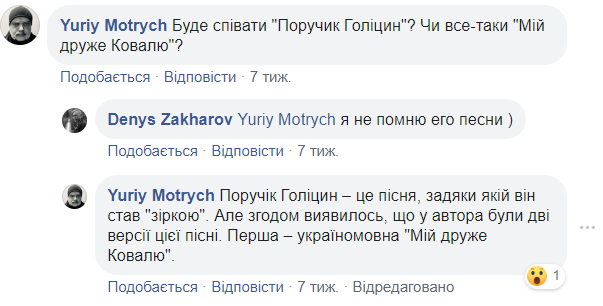 Yuriy Motrych Буде співати "Поручик Голіцин"? Чи все-таки "Мій друже Ковалю"?

Подобається · Відповісти · 7 тиж.

Denys Zakharov Yuriy Motrych я не помню его песни )

Подобається · Відповісти · 7 тиж.

Yuriy Motrych Поручік Голіцин – це пісня, задяки якій він став "зіркою". Але згодом виявилось, що у автора були дві версії цієї пісні. Перша – україномовна "Мій друже Ковалю".

1

Подобається · Відповісти · 7 тиж. · Відредаговано